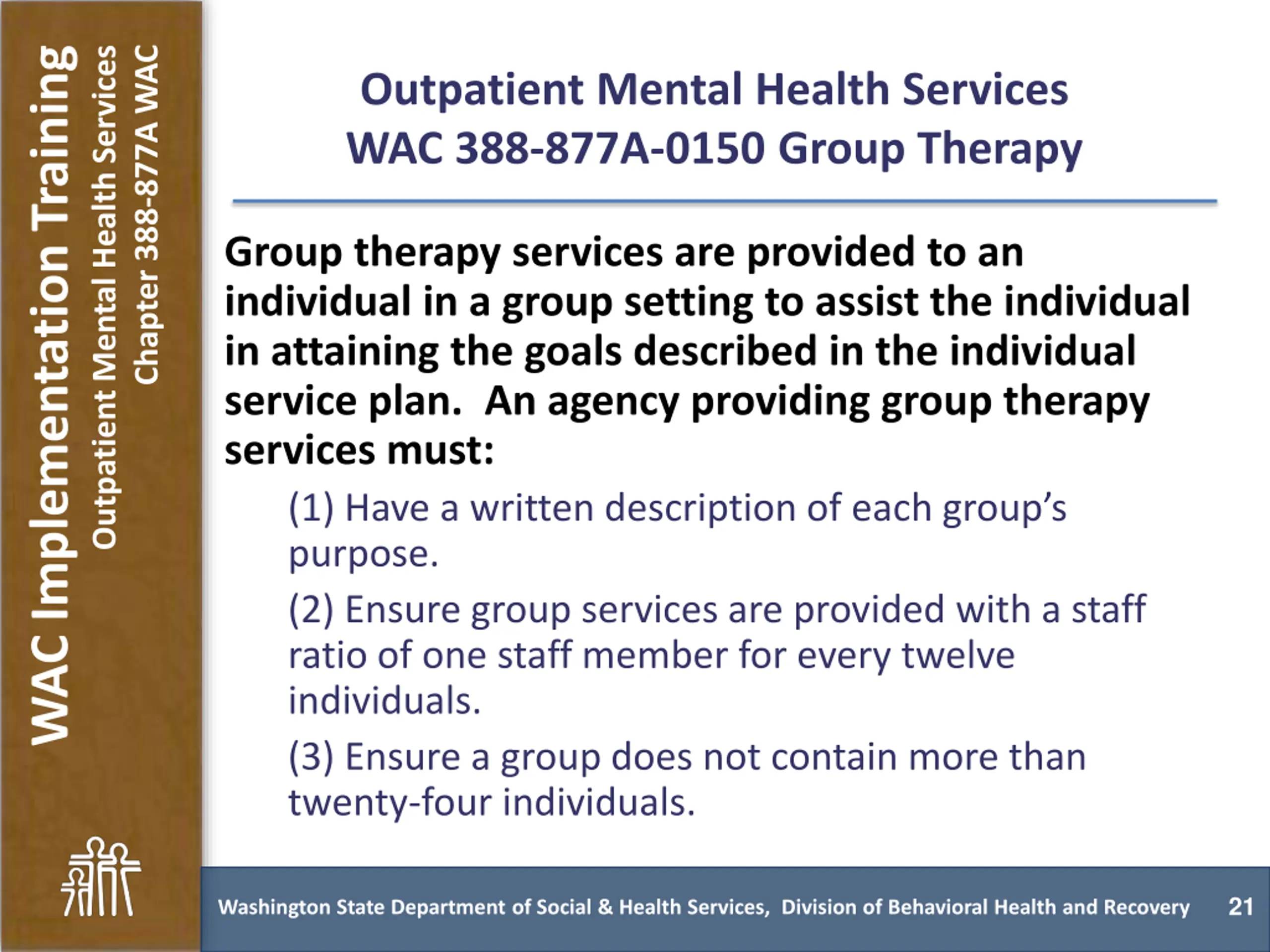 WAC Implementation Training
Outpatient Mental Health Services
Chapter 388-877A WAC

Outpatient Mental Health Services
WAC 388-877A-0150 Group Therapy

Group therapy services are provided to an individual in a group setting to assist the individual in attaining the goals described in the individual service plan. An agency providing group therapy services must:

(1) Have a written description of each group's purpose.

(2) Ensure group services are provided with a staff ratio of one staff member for every twelve individuals.

(3) Ensure a group does not contain more than twenty-four individuals.

Washington State Department of Social & Health Services, Division of Behavioral Health and Recovery 21